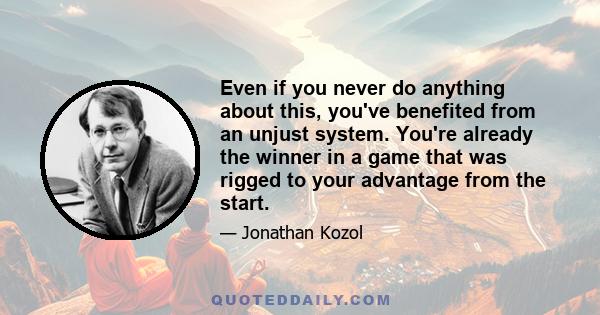 Even if you never do anything about this, you've benefited from an unjust system. You're already the winner in a game that was rigged to your advantage from the start.

— Jonathan Kozol

QUOTEDDAILY.COM